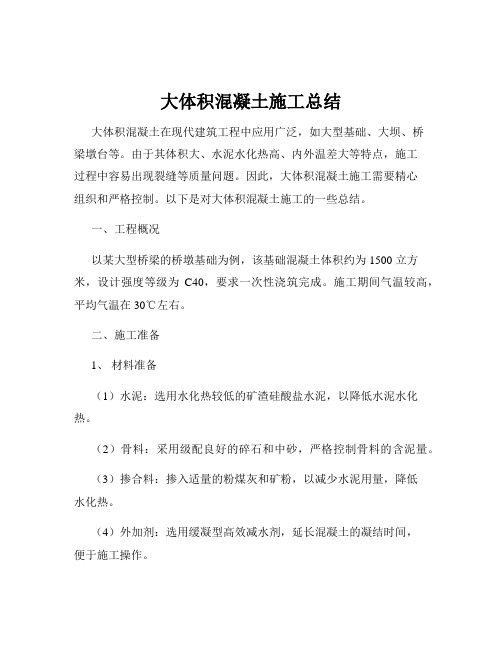 大体积混凝土施工总结

大体积混凝土在现代建筑工程中应用广泛，如大型基础、大坝、桥梁墩台等。由于其体积大、水泥水化热高、内外温差大等特点，施工过程中容易出现裂缝等质量问题。因此，大体积混凝土施工需要精心组织和严格控制。以下是对大体积混凝土施工的一些总结。

一、工程概况

以某大型桥梁的桥墩基础为例，该基础混凝土体积约为 1500 立方米，设计强度等级为 C40，要求一次性浇筑完成。施工期间气温较高，平均气温在 30℃左右。

二、施工准备

1、 材料准备

（1）水泥：选用水化热较低的矿渣硅酸盐水泥，以降低水泥水化热。

（2）骨料：采用级配良好的碎石和中砂，严格控制骨料的含泥量。

（3）掺合料：掺入适量的粉煤灰和矿粉，以减少水泥用量，降低水化热。

（4）外加剂：选用缓凝型高效减水剂，延长混凝土的凝结时间，便于施工操作。